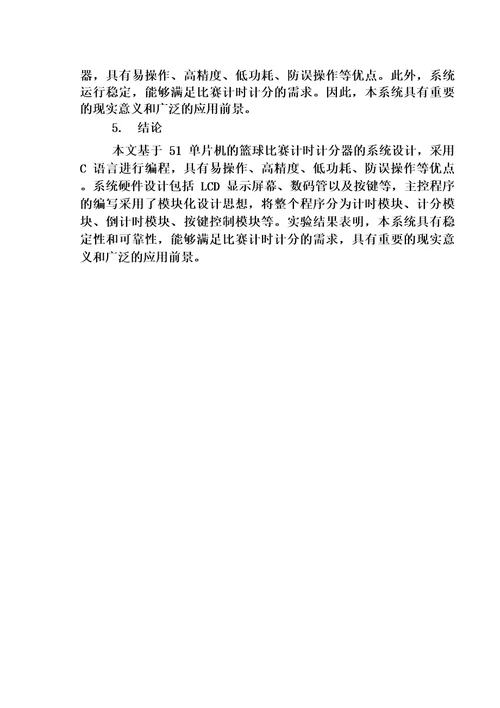 器，具有易操作、高精度、低功耗、防误操作等优点。此外，系统运行稳定，能够满足比赛计时计分的需求。因此，本系统具有重要的现实意义和广泛的应用前景。

5. 结论

本文基于 51 单片机的篮球比赛计时计分器的系统设计，采用 C 语言进行编程，具有易操作、高精度、低功耗、防误操作等优点。系统硬件设计包括 LCD 显示屏幕、数码管以及按键等，主控程序的编写采用了模块化设计思想，将整个程序分为计时模块、计分模块、倒计时模块、按键控制模块等。实验结果表明，本系统具有稳定性和可靠性，能够满足比赛计时计分的需求，具有重要的现实意义和广泛的应用前景。